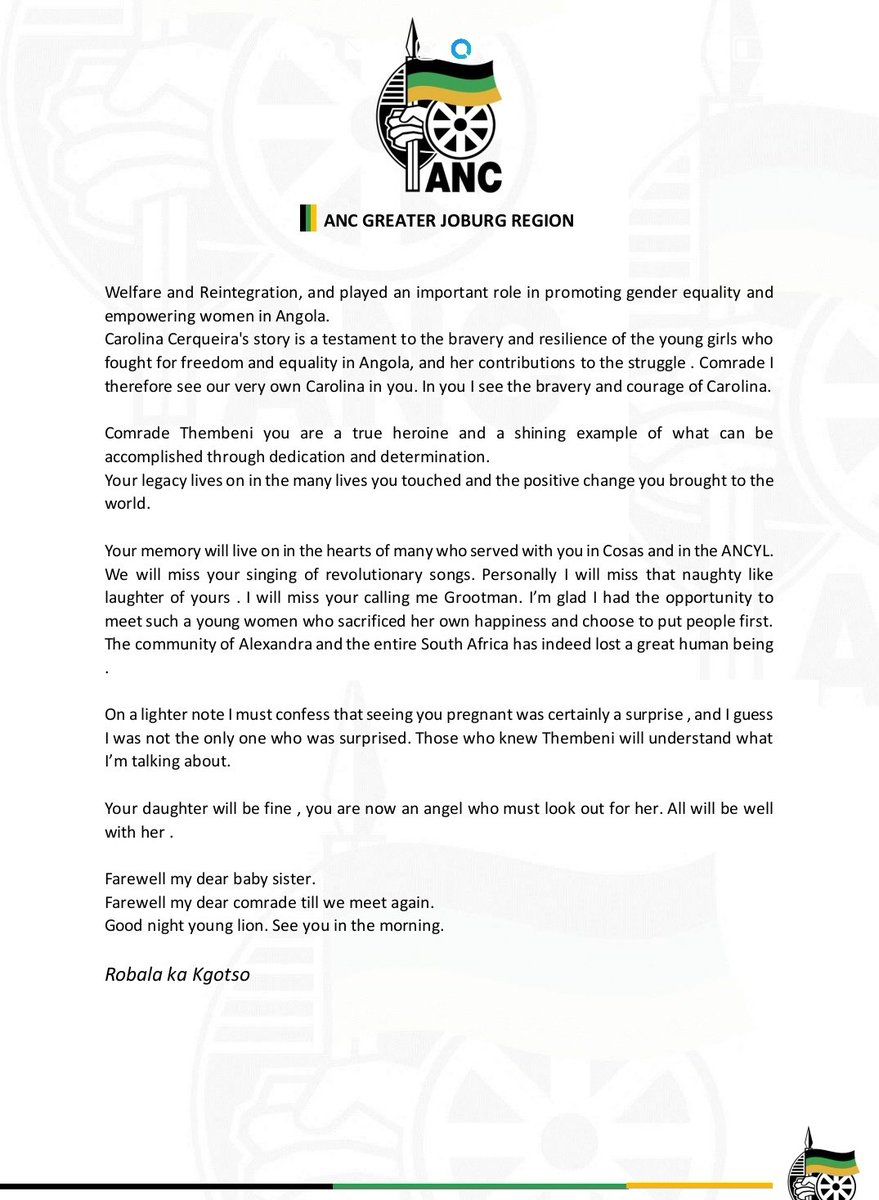 ANC

ANC GREATER JOBURG REGION

Welfare and Reintegration, and played an important role in promoting gender equality and empowering women in Angola.
Carolina Cerqueira's story is a testament to the bravery and resilience of the young girls who fought for freedom and equality in Angola, and her contributions to the struggle . Comrade I therefore see our very own Carolina in you. In you I see the bravery and courage of Carolina.

Comrade Thembeni you are a true heroine and a shining example of what can be accomplished through dedication and determination.
Your legacy lives on in the many lives you touched and the positive change you brought to the world.

Your memory will live on in the hearts of many who served with you in Cosas and in the ANCYL. We will miss your singing of revolutionary songs. Personally I will miss that naughty like laughter of yours . I will miss your calling me Grootman. I'm glad I had the opportunity to meet such a young women who sacrificed her own happiness and choose to put people first. The community of Alexandra and the entire South Africa has indeed lost a great human being .

On a lighter note I must confess that seeing you pregnant was certainly a surprise , and I guess I was not the only one who was surprised. Those who knew Thembeni will understand what I'm talking about.

Your daughter will be fine , you are now an angel who must look out for her. All will be well with her .

Farewell my dear baby sister.
Farewell my dear comrade till we meet again.
Good night young lion. See you in the morning.

Robala ka Kgotso